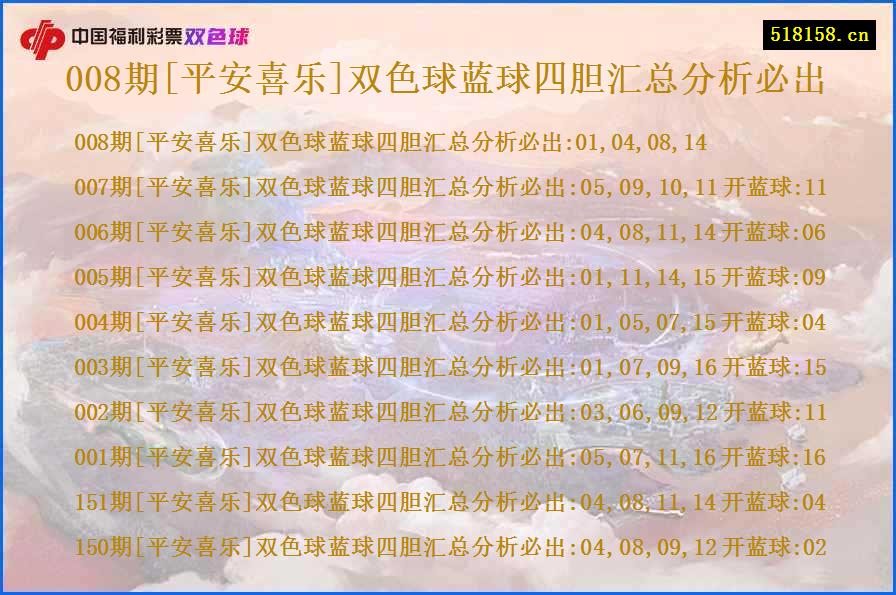 中国福利彩票双色球

518158.cn

008期[平安喜乐]双色球蓝球四胆汇总分析必出

008期[平安喜乐]双色球蓝球四胆汇总分析必出:01,04,08,14
007期[平安喜乐]双色球蓝球四胆汇总分析必出:05,09,10,11开蓝球:11
006期[平安喜乐]双色球蓝球四胆汇总分析必出:04,08,11,14开蓝球:06
005期[平安喜乐]双色球蓝球四胆汇总分析必出:01,11,14,15开蓝球:09
004期[平安喜乐]双色球蓝球四胆汇总分析必出:01,05,07,15开蓝球:04
003期[平安喜乐]双色球蓝球四胆汇总分析必出:01,07,09,16开蓝球:15
002期[平安喜乐]双色球蓝球四胆汇总分析必出:03,06,09,12开蓝球:11
001期[平安喜乐]双色球蓝球四胆汇总分析必出:05,07,11,16开蓝球:16
151期[平安喜乐]双色球蓝球四胆汇总分析必出:04,08,11,14开蓝球:04
150期[平安喜乐]双色球蓝球四胆汇总分析必出:04,08,09,12开蓝球:02